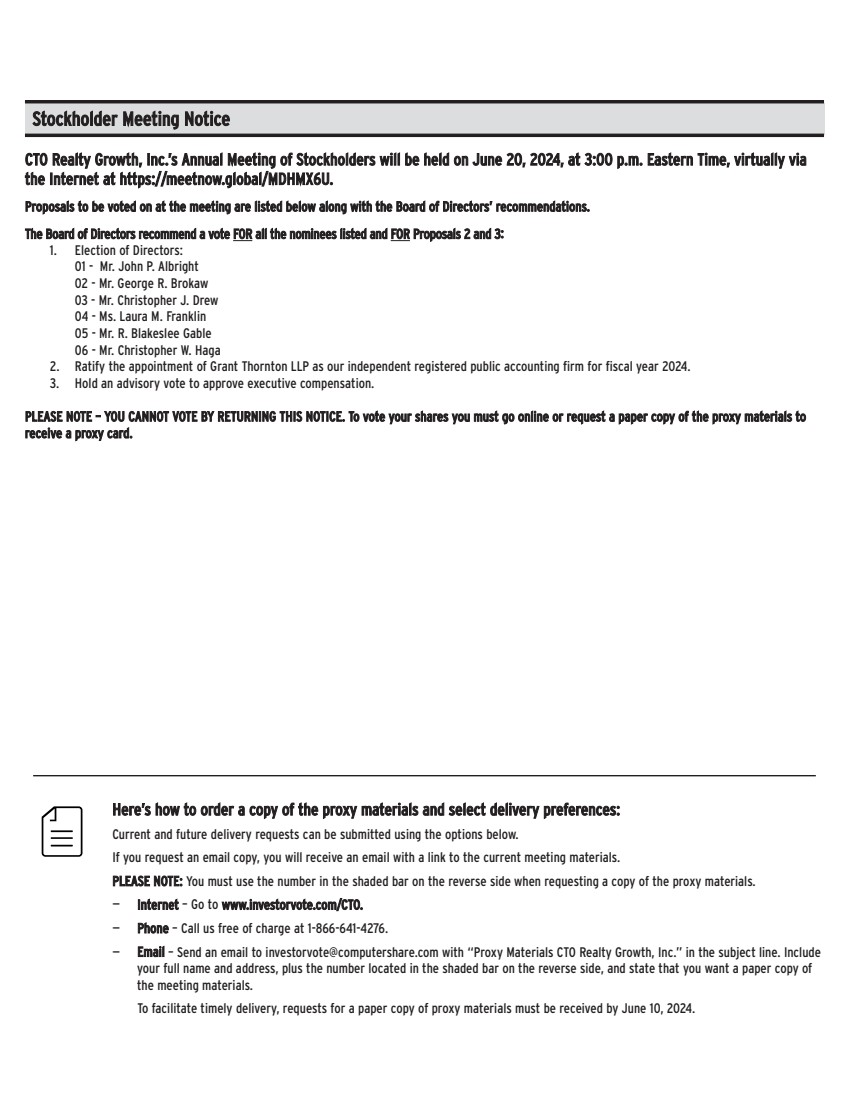 Stockholder Meeting Notice

CTO Realty Growth, Inc.'s Annual Meeting of Stockholders will be held on June 20, 2024, at 3:00 p.m. Eastern Time, virtually via the Internet at https://meetnow.global/MDHMX6U.

Proposals to be voted on at the meeting are listed below along with the Board of Directors' recommendations.

The Board of Directors recommend a vote FOR all the nominees listed and FOR Proposals 2 and 3:
1. Election of Directors:
01 - Mr. John P. Albright
02 - Mr. George R. Brokaw
03 - Mr. Christopher J. Drew
04 - Ms. Laura M. Franklin
05 - Mr. R. Blakeslee Gable
06 - Mr. Christopher W. Haga
2. Ratify the appointment of Grant Thornton LLP as our independent registered public accounting firm for fiscal year 2024.
3. Hold an advisory vote to approve executive compensation.

PLEASE NOTE – YOU CANNOT VOTE BY RETURNING THIS NOTICE. To vote your shares you must go online or request a paper copy of the proxy materials to receive a proxy card.

Here's how to order a copy of the proxy materials and select delivery preferences:

Current and future delivery requests can be submitted using the options below.

If you request an email copy, you will receive an email with a link to the current meeting materials.

PLEASE NOTE: You must use the number in the shaded bar on the reverse side when requesting a copy of the proxy materials.

– Internet – Go to www.investorvote.com/CTO.

– Phone – Call us free of charge at 1-866-641-4276.

– Email – Send an email to investorvote@computershare.com with "Proxy Materials CTO Realty Growth, Inc." in the subject line. Include your full name and address, plus the number located in the shaded bar on the reverse side, and state that you want a paper copy of the meeting materials.

To facilitate timely delivery, requests for a paper copy of proxy materials must be received by June 10, 2024.